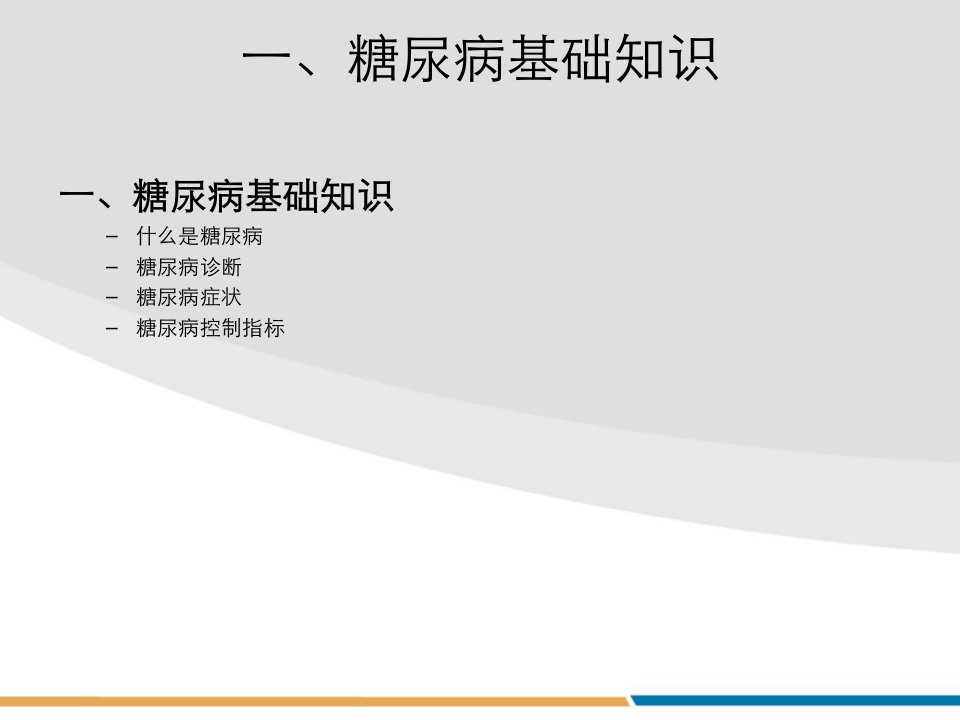 一、糖尿病基础知识

一、糖尿病基础知识
- 什么是糖尿病
- 糖尿病诊断
- 糖尿病症状
- 糖尿病控制指标